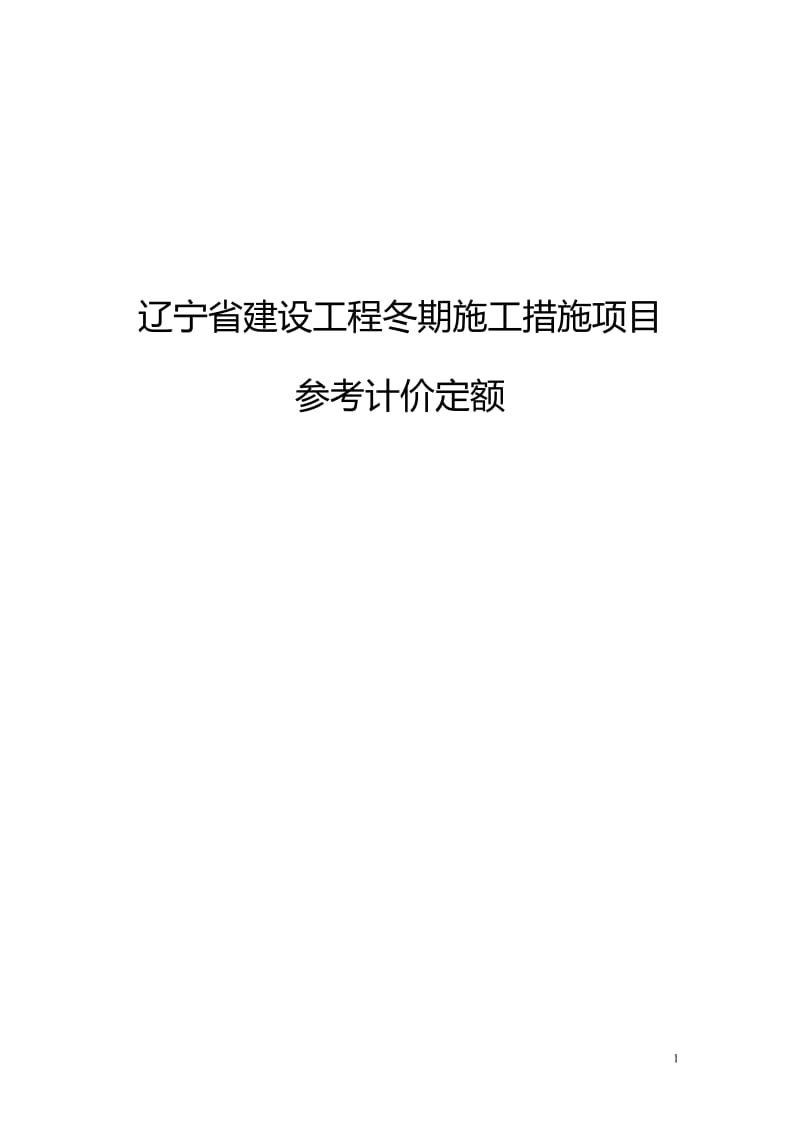 辽宁省建设工程冬期施工措施项目

参考计价定额

1